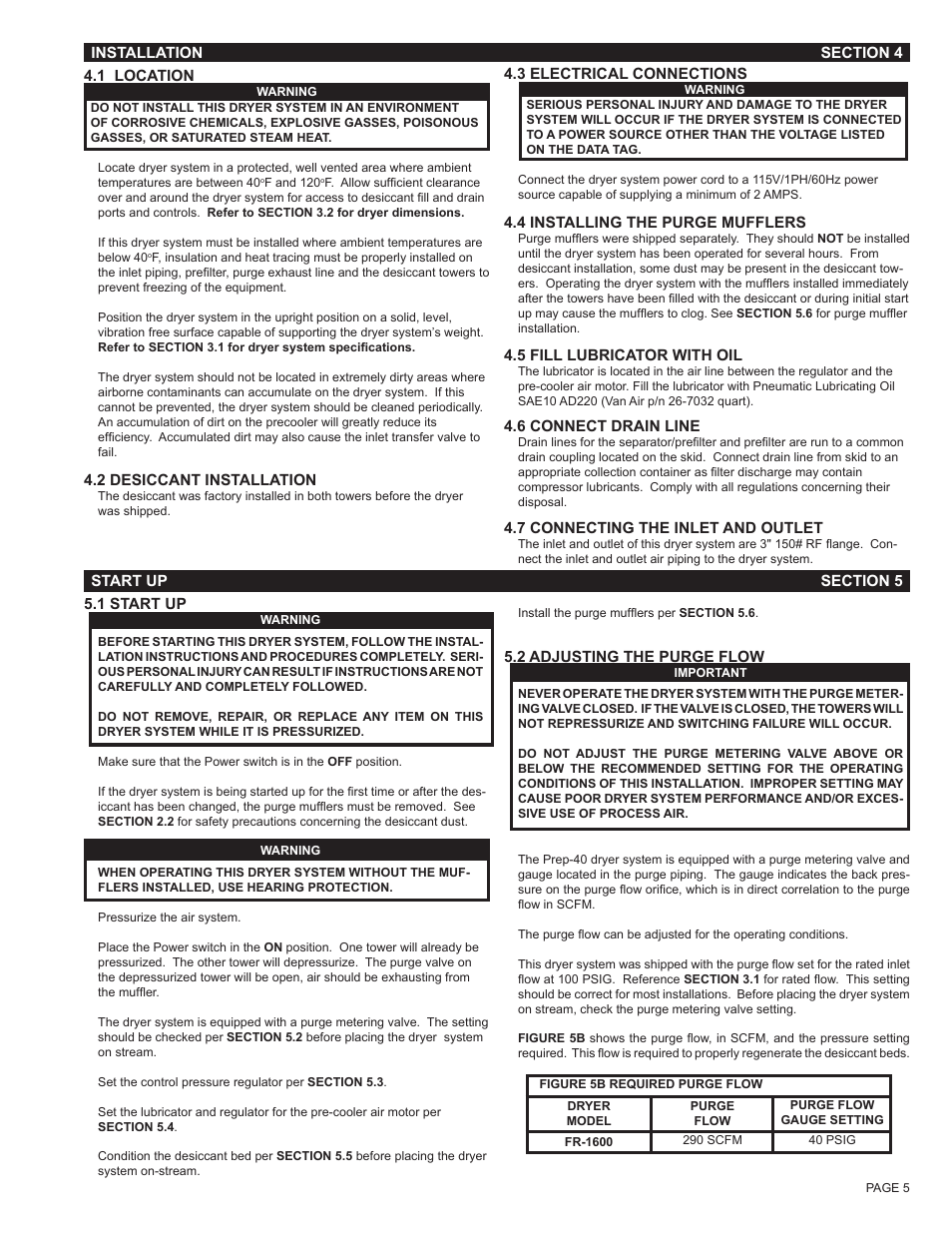 INSTALLATION SECTION 4

4.1 LOCATION

WARNING

DO NOT INSTALL THIS DRYER SYSTEM IN AN ENVIRONMENT OF CORROSIVE CHEMICALS, EXPLOSIVE GASSES, POISONOUS GASSES, OR SATURATED STEAM HEAT.

Locate dryer system in a protected, well vented area where ambient temperatures are between 40°F and 120°F. Allow sufficient clearance over and around the dryer system for access to desiccant fill and drain ports and controls. Refer to SECTION 3.2 for dryer dimensions.

If this dryer system must be installed where ambient temperatures are below 40°F, insulation and heat tracing must be properly installed on the inlet piping, prefilter, purge exhaust line and the desiccant towers to prevent freezing of the equipment.

Position the dryer system in the upright position on a solid, level, vibration free surface capable of supporting the dryer system's weight. Refer to SECTION 3.1 for dryer system specifications.

The dryer system should not be located in extremely dirty areas where airborne contaminants can accumulate on the dryer system. If this cannot be prevented, the dryer system should be cleaned periodically. An accumulation of dirt on the precooler will greatly reduce its efficiency. Accumulated dirt may also cause the inlet transfer valve to fail.

4.2 DESICCANT INSTALLATION

The desiccant was factory installed in both towers before the dryer was shipped.

4.3 ELECTRICAL CONNECTIONS

WARNING

SERIOUS PERSONAL INJURY AND DAMAGE TO THE DRYER SYSTEM WILL OCCUR IF THE DRYER SYSTEM IS CONNECTED TO A POWER SOURCE OTHER THAN THE VOLTAGE LISTED ON THE DATA TAG.

Connect the dryer system power cord to a 115V/1PH/60Hz power source capable of supplying a minimum of 2 AMPS.

4.4 INSTALLING THE PURGE MUFFLERS

Purge mufflers were shipped separately. They should NOT be installed until the dryer system has been operated for several hours. From desiccant installation, some dust may be present in the desiccant towers. Operating the dryer system with the mufflers installed immediately after the towers have been filled with the desiccant or during initial start up may cause the mufflers to clog. See SECTION 5.6 for purge muffler installation.

4.5 FILL LUBRICATOR WITH OIL

The lubricator is located in the air line between the regulator and the pre-cooler air motor. Fill the lubricator with Pneumatic Lubricating Oil SAE10 AD220 (Van Air p/n 26-7032 quart).

4.6 CONNECT DRAIN LINE

Drain lines for the separator/prefilter and prefilter are run to a common drain coupling located on the skid. Connect drain line from skid to an appropriate collection container as filter discharge may contain compressor lubricants. Comply with all regulations concerning their disposal.

4.7 CONNECTING THE INLET AND OUTLET

The inlet and outlet of this dryer system are 3" 150# RF flange. Connect the inlet and outlet air piping to the dryer system.

START UP SECTION 5

5.1 START UP

WARNING

BEFORE STARTING THIS DRYER SYSTEM, FOLLOW THE INSTALLATION INSTRUCTIONS AND PROCEDURES COMPLETELY. SERIOUS PERSONAL INJURY CAN RESULT IF INSTRUCTIONS ARE NOT CAREFULLY AND COMPLETELY FOLLOWED.

DO NOT REMOVE, REPAIR, OR REPLACE ANY ITEM ON THIS DRYER SYSTEM WHILE IT IS PRESSURIZED.

Make sure that the Power switch is in the OFF position.

If the dryer system is being started up for the first time or after the desiccant has been changed, the purge mufflers must be removed. See SECTION 2.2 for safety precautions concerning the desiccant dust.

WARNING

WHEN OPERATING THIS DRYER SYSTEM WITHOUT THE MUFFLERS INSTALLED, USE HEARING PROTECTION.

Pressurize the air system.

Place the Power switch in the ON position. One tower will already be pressurized. The other tower will depressurize. The purge valve on the depressurized tower will be open, air should be exhausting from the muffler.

The dryer system is equipped with a purge metering valve. The setting should be checked per SECTION 5.2 before placing the dryer system on stream.

Set the control pressure regulator per SECTION 5.3.

Set the lubricator and regulator for the pre-cooler air motor per SECTION 5.4.

Condition the desiccant bed per SECTION 5.5 before placing the dryer system on-stream.

Install the purge mufflers per SECTION 5.6.

5.2 ADJUSTING THE PURGE FLOW

IMPORTANT

NEVER OPERATE THE DRYER SYSTEM WITH THE PURGE METERING VALVE CLOSED. IF THE VALVE IS CLOSED, THE TOWERS WILL NOT REPRESSURIZE AND SWITCHING FAILURE WILL OCCUR.

DO NOT ADJUST THE PURGE METERING VALVE ABOVE OR BELOW THE RECOMMENDED SETTING FOR THE OPERATING CONDITIONS OF THIS INSTALLATION. IMPROPER SETTING MAY CAUSE POOR DRYER SYSTEM PERFORMANCE AND/OR EXCESSIVE USE OF PROCESS AIR.

The Prep-40 dryer system is equipped with a purge metering valve and gauge located in the purge piping. The gauge indicates the back pressure on the purge flow orifice, which is in direct correlation to the purge flow in SCFM.

The purge flow can be adjusted for the operating conditions.

This dryer system was shipped with the purge flow set for the rated inlet flow at 100 PSIG. Reference SECTION 3.1 for rated flow. This setting should be correct for most installations. Before placing the dryer system on stream, check the purge metering valve setting.

FIGURE 5B shows the purge flow, in SCFM, and the pressure setting required. This flow is required to properly regenerate the desiccant beds.

FIGURE 5B REQUIRED PURGE FLOW

| DRYER MODEL | PURGE FLOW | PURGE FLOW GAUGE SETTING |
|---|---|---|
| FR-1600 | 290 SCFM | 40 PSIG |

PAGE 5